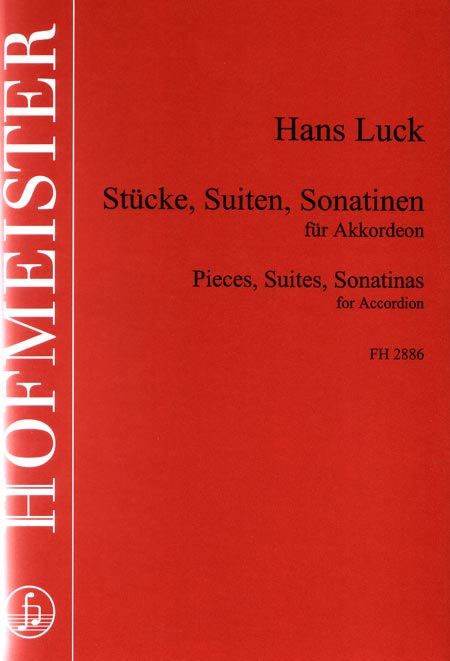 HOFMEISTER

Hans Luck

Stücke, Suiten, Sonatinen
für Akkordeon

Pieces, Suites, Sonatinas
for Accordion

FH 2886